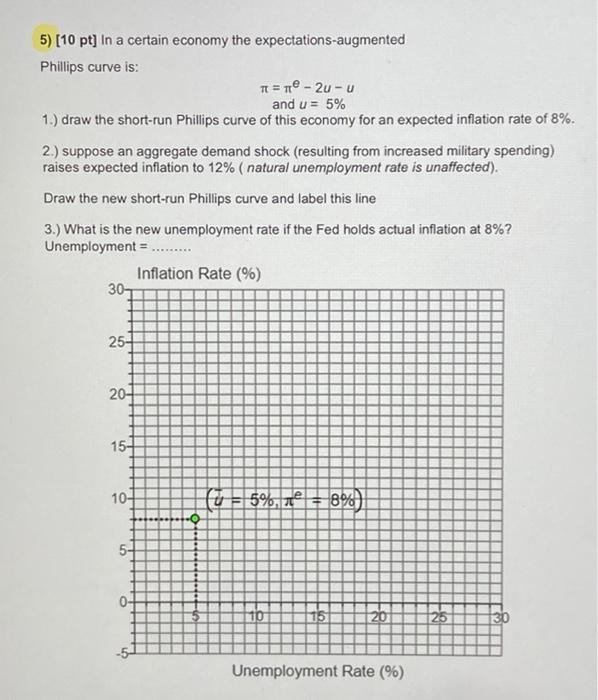 5) [10 pt] In a certain economy the expectations-augmented Phillips curve is:

$\pi = \pi^e - 2u - u$
and $u = 5\%$

1.) draw the short-run Phillips curve of this economy for an expected inflation rate of 8%.

2.) suppose an aggregate demand shock (resulting from increased military spending) raises expected inflation to 12% ( natural unemployment rate is unaffected).

Draw the new short-run Phillips curve and label this line

3.) What is the new unemployment rate if the Fed holds actual inflation at 8%?
Unemployment = .........

Inflation Rate (%)

30
25
20
15
10
5
0
-5

$(\bar{u} = 5\%, \pi^e = 8\%)$

5 10 15 20 25 30

Unemployment Rate (%)